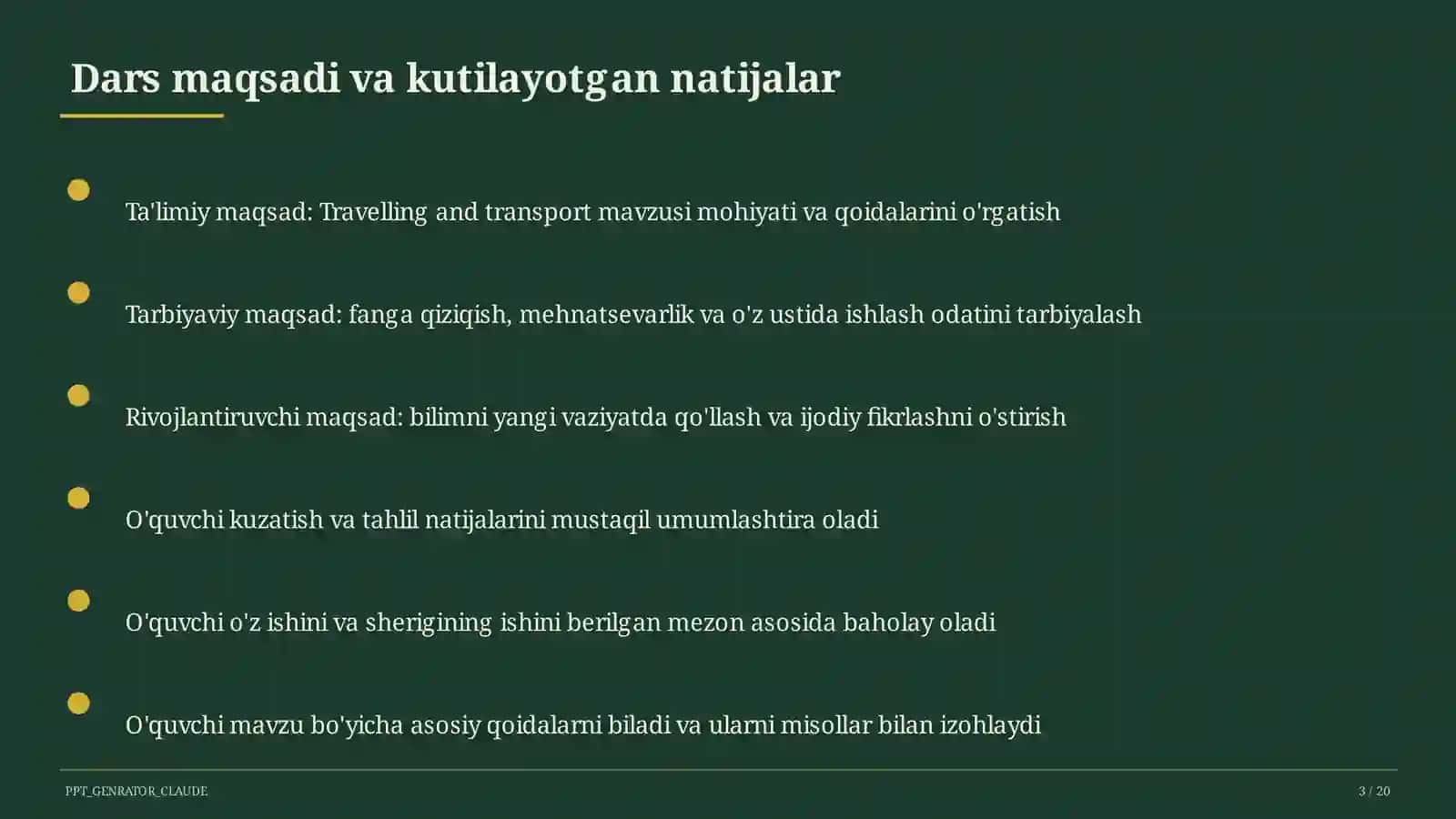 Dars maqsadi va kutilayotgan natijalar

Ta'limiy maqsad: Travelling and transport mavzusi mohiyati va qoidalarini o'rgatish

Tarbiyaviy maqsad: fanga qiziqish, mehnatsevarlik va o'z ustida ishlash odatini tarbiyalash

Rivojlantiruvchi maqsad: bilimni yangi vaziyatda qo'llash va ijodiy fikrlashni o'stirish

O'quvchi kuzatish va tahlil natijalarini mustaqil umumlashtira oladi

O'quvchi o'z ishini va sherigining ishini berilgan mezon asosida baholay oladi

O'quvchi mavzu bo'yicha asosiy qoidalarni biladi va ularni misollar bilan izohlaydi

PPT_GENRATOR_CLAUDE

3 / 20